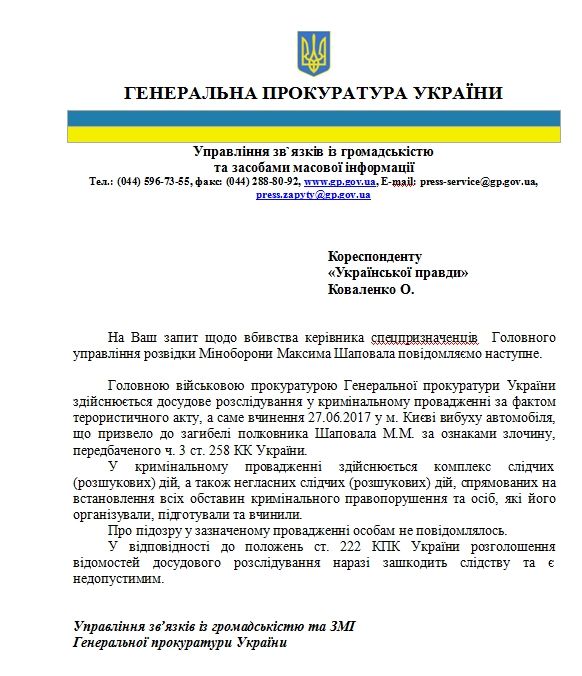 ГЕНЕРАЛЬНА ПРОКУРАТУРА УКРАЇНИ

Управління зв`язків із громадськістю та засобами масової інформації
Тел.: (044) 596-73-55, факс: (044) 288-80-92, www.gp.gov.ua, E-mail: press-service@gp.gov.ua, press.zapyty@gp.gov.ua

Кореспонденту «Української правди» Коваленко О.

На Ваш запит щодо вбивства керівника спецпризначенців Головного управління розвідки Міноборони Максима Шаповала повідомляємо наступне.

Головною військовою прокуратурою Генеральної прокуратури України здійснюється досудове розслідування у кримінальному провадженні за фактом терористичного акту, а саме вчинення 27.06.2017 у м. Києві вибуху автомобіля, що призвело до загибелі полковника Шаповала М.М. за ознаками злочину, передбаченого ч. 3 ст. 258 КК України.

У кримінальному провадженні здійснюється комплекс слідчих (розшукових) дій, а також негласних слідчих (розшукових) дій, спрямованих на встановлення всіх обставин кримінального правопорушення та осіб, які його організували, підготували та вчинили.

Про підозру у зазначеному провадженні особам не повідомлялось.

У відповідності до положень ст. 222 КПК України розголошення відомостей досудового розслідування наразі зашкодить слідству та є недопустимим.

Управління зв'язків із громадськістю та ЗМІ
Генеральної прокуратури України